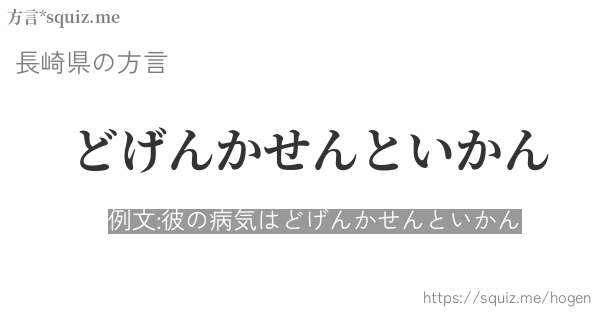 方言*squiz.me

長崎県の方言

どげんかせんといかん

例文:彼の病気はどげんかせんといかん

https://squiz.me/hogen